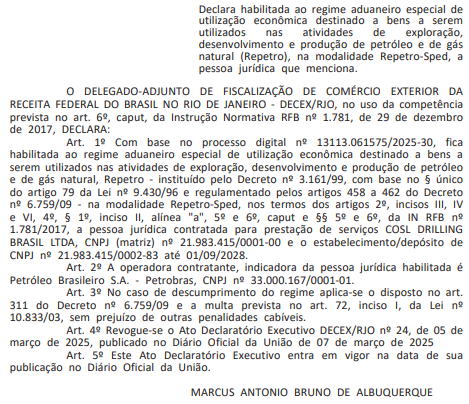 Declara habilitada ao regime aduaneiro especial de utilização econômica destinado a bens a serem utilizados nas atividades de exploração, desenvolvimento e produção de petróleo e de gás natural (Repetro), na modalidade Repetro-Sped, a pessoa jurídica que menciona.

O DELEGADO-ADJUNTO DE FISCALIZAÇÃO DE COMÉRCIO EXTERIOR DA RECEITA FEDERAL DO BRASIL NO RIO DE JANEIRO - DECEX/RJO, no uso da competência prevista no art. 6º, caput, da Instrução Normativa RFB nº 1.781, de 29 de dezembro de 2017, DECLARA:

Art. 1º Com base no processo digital nº 13113.061575/2025-30, fica habilitada ao regime aduaneiro especial de utilização econômica destinado a bens a serem utilizados nas atividades de exploração, desenvolvimento e produção de petróleo e de gás natural, Repetro - instituído pelo Decreto nº 3.161/99, com base no § único do artigo 79 da Lei nº 9.430/96 e regulamentado pelos artigos 458 a 462 do Decreto nº 6.759/09 - na modalidade Repetro-Sped, nos termos dos artigos 2º, incisos III, IV e VI, 4º, § 1º, inciso II, alínea "a", 5º e 6º, caput e §§ 5º e 6º, da IN RFB nº 1.781/2017, a pessoa jurídica contratada para prestação de serviços COSL DRILLING BRASIL LTDA, CNPJ (matriz) nº 21.983.415/0001-00 e o estabelecimento/depósito de CNPJ nº 21.983.415/0002-83 até 01/09/2028.

Art. 2º A operadora contratante, indicadora da pessoa jurídica habilitada é Petróleo Brasileiro S.A. - Petrobras, CNPJ nº 33.000.167/0001-01.

Art. 3º No caso de descumprimento do regime aplica-se o disposto no art. 311 do Decreto nº 6.759/09 e a multa prevista no art. 72, inciso I, da Lei nº 10.833/03, sem prejuízo de outras penalidades cabíveis.

Art. 4º Revogue-se o Ato Declaratório Executivo DECEX/RJO nº 24, de 05 de março de 2025, publicado no Diário Oficial da União de 07 de março de 2025

Art. 5º Este Ato Declaratório Executivo entra em vigor na data de sua publicação no Diário Oficial da União.

MARCUS ANTONIO BRUNO DE ALBUQUERQUE